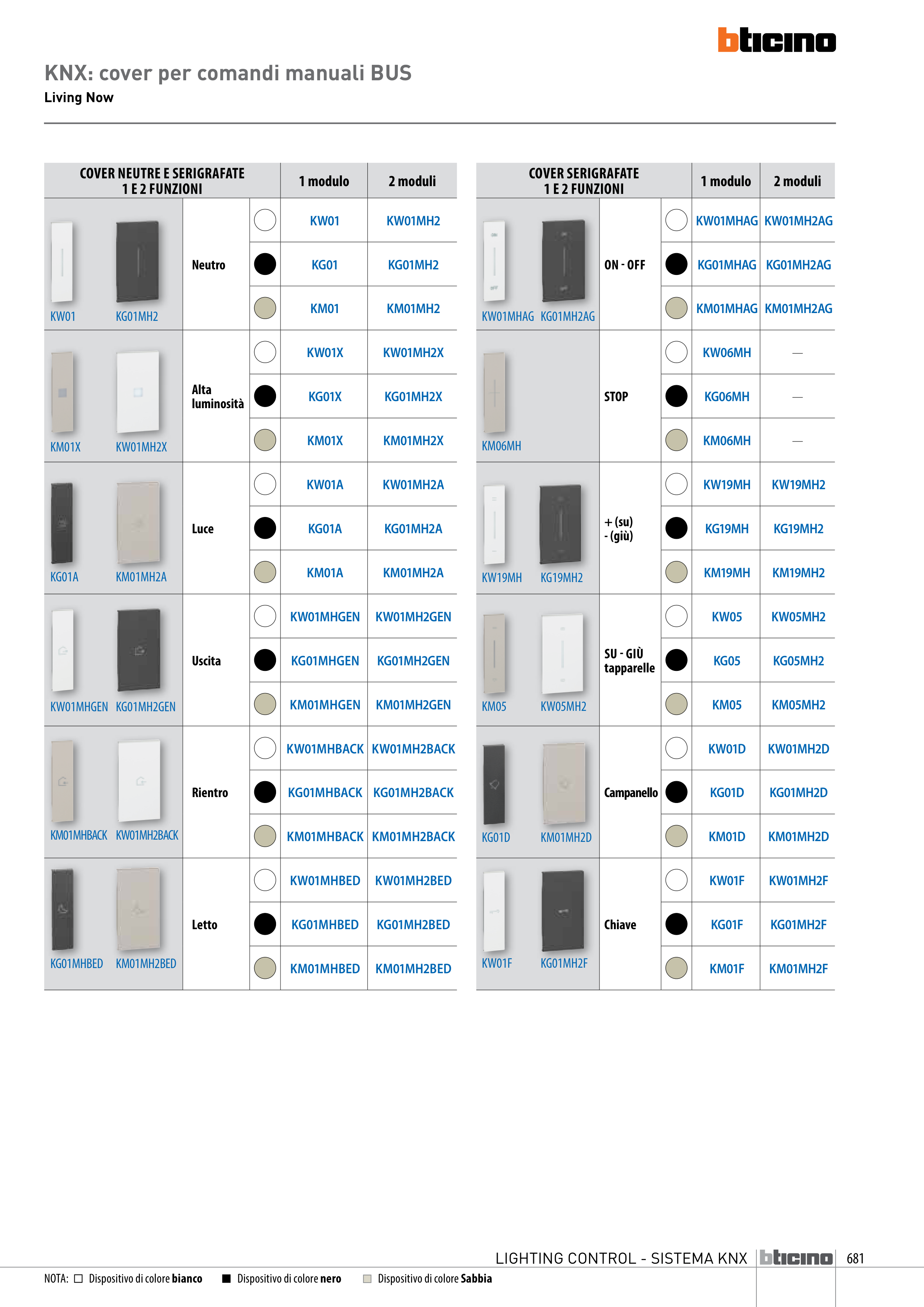 bticino

KNX: cover per comandi manuali BUS
Living Now

| COVER NEUTRE E SERIGRAFATE 1 E 2 FUNZIONI | | | 1 modulo | 2 moduli |
|---|---|---|---|---|
| KW01 KG01MH2 | Neutro | | KW01 | KW01MH2 |
| | | | KG01 | KG01MH2 |
| | | | KM01 | KM01MH2 |
| KM01X KW01MH2X | Alta luminosità | | KW01X | KW01MH2X |
| | | | KG01X | KG01MH2X |
| | | | KM01X | KM01MH2X |
| KG01A KM01MH2A | Luce | | KW01A | KW01MH2A |
| | | | KG01A | KG01MH2A |
| | | | KM01A | KM01MH2A |
| KW01MHGEN KG01MH2GEN | Uscita | | KW01MHGEN | KW01MH2GEN |
| | | | KG01MHGEN | KG01MH2GEN |
| | | | KM01MHGEN | KM01MH2GEN |
| KM01MHBACK KW01MH2BACK | Rientro | | KW01MHBACK | KW01MH2BACK |
| | | | KG01MHBACK | KG01MH2BACK |
| | | | KM01MHBACK | KM01MH2BACK |
| KG01MHBED KM01MH2BED | Letto | | KW01MHBED | KW01MH2BED |
| | | | KG01MHBED | KG01MH2BED |
| | | | KM01MHBED | KM01MH2BED |

| COVER SERIGRAFATE 1 E 2 FUNZIONI | | | 1 modulo | 2 moduli |
|---|---|---|---|---|
| KW01MHAG KG01MH2AG | ON - OFF | | KW01MHAG | KW01MH2AG |
| | | | KG01MHAG | KG01MH2AG |
| | | | KM01MHAG | KM01MH2AG |
| KM06MH | STOP | | KW06MH | — |
| | | | KG06MH | — |
| | | | KM06MH | — |
| KW19MH KG19MH2 | + (su) - (giù) | | KW19MH | KW19MH2 |
| | | | KG19MH | KG19MH2 |
| | | | KM19MH | KM19MH2 |
| KM05 KW05MH2 | SU - GIÙ tapparelle | | KW05 | KW05MH2 |
| | | | KG05 | KG05MH2 |
| | | | KM05 | KM05MH2 |
| KG01D KM01MH2D | Campanello | | KW01D | KW01MH2D |
| | | | KG01D | KG01MH2D |
| | | | KM01D | KM01MH2D |
| KW01F KG01MH2F | Chiave | | KW01F | KW01MH2F |
| | | | KG01F | KG01MH2F |
| | | | KM01F | KM01MH2F |

LIGHTING CONTROL - SISTEMA KNX bticino 681

NOTA: Dispositivo di colore bianco Dispositivo di colore nero Dispositivo di colore Sabbia